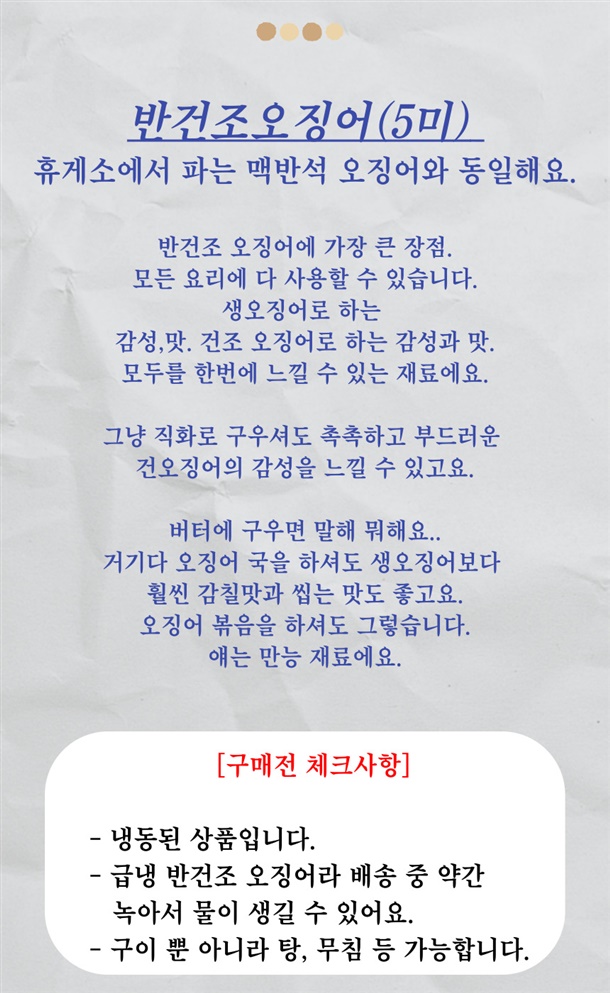 반건조오징어(5미)

휴게소에서 파는 맥반석 오징어와 동일해요.

반건조 오징어에 가장 큰 장점.
모든 요리에 다 사용할 수 있습니다.
생오징어로 하는
감성,맛. 건조 오징어로 하는 감성과 맛.
모두를 한번에 느낄 수 있는 재료에요.

그냥 직화로 구우셔도 촉촉하고 부드러운
건오징어의 감성을 느낄 수 있고요.

버터에 구우면 말해 뭐해요..
거기다 오징어 국을 하셔도 생오징어보다
훨씬 감칠맛과 씹는 맛도 좋고요.
오징어 볶음을 하셔도 그렇습니다.
얘는 만능 재료에요.

[구매전 체크사항]

- 냉동된 상품입니다.
- 급냉 반건조 오징어라 배송 중 약간 녹아서 물이 생길 수 있어요.
- 구이 뿐 아니라 탕, 무침 등 가능합니다.